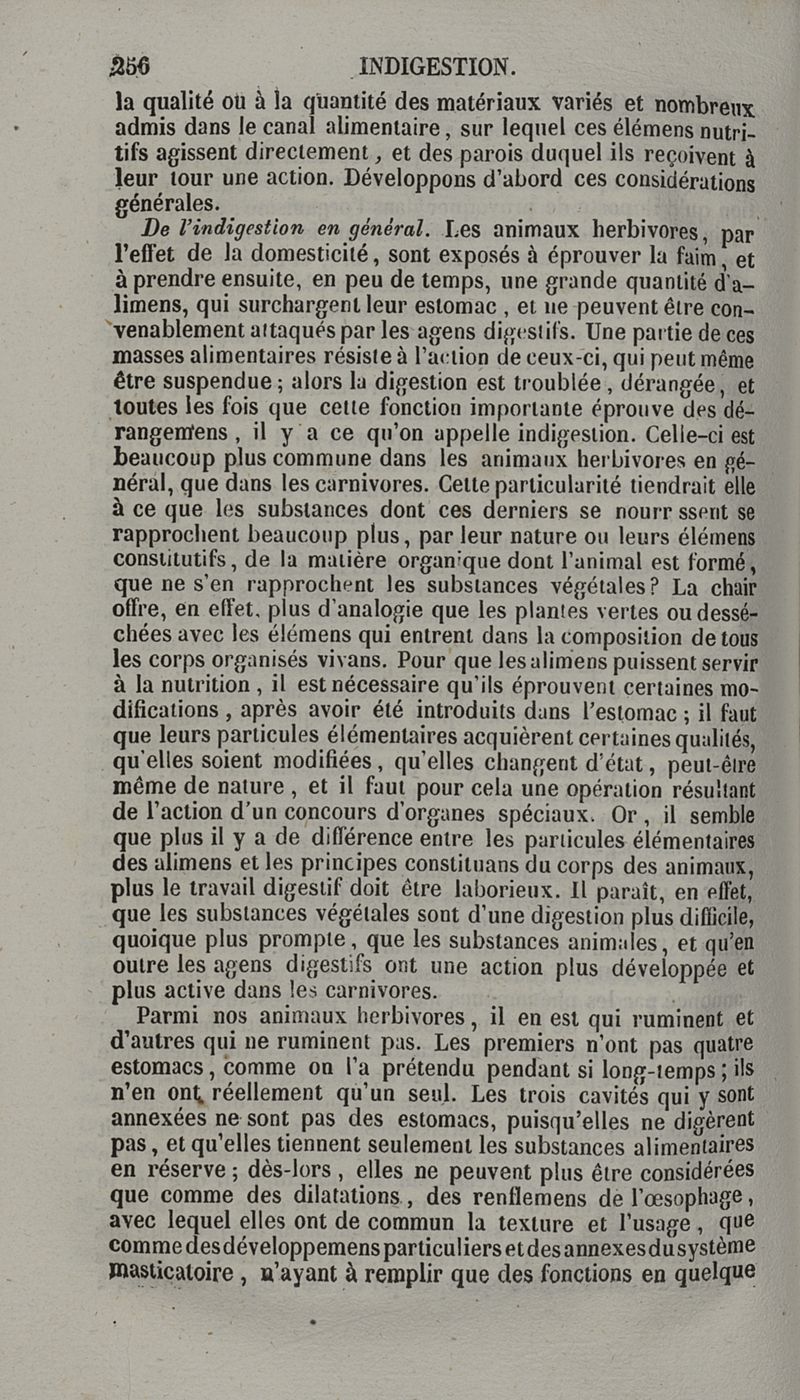 256 INDIGESTION.

la qualité où à la quantité des matériaux variés et nombreux admis dans le canal alimentaire, sur lequel ces élémens nutritifs agissent directement, et des parois duquel ils reçoivent à leur tour une action. Développons d'abord ces considérations générales.

De l'indigestion en général. Les animaux herbivores, par l'effet de la domesticité, sont exposés à éprouver la faim, et à prendre ensuite, en peu de temps, une grande quantité d'alimens, qui surchargent leur estomac, et ne peuvent être convenablement attaqués par les agens digestifs. Une partie de ces masses alimentaires résiste à l'action de ceux-ci, qui peut même être suspendue; alors la digestion est troublée, dérangée, et toutes les fois que cette fonction importante éprouve des dérangemens, il y a ce qu'on appelle indigestion. Celle-ci est beaucoup plus commune dans les animaux herbivores en général, que dans les carnivores. Cette particularité tiendrait elle à ce que les substances dont ces derniers se nourr ssent se rapprochent beaucoup plus, par leur nature ou leurs élémens constitutifs, de la matière organique dont l'animal est formé, que ne s'en rapprochent les substances végétales? La chair offre, en effet, plus d'analogie que les plantes vertes ou desséchées avec les élémens qui entrent dans la composition de tous les corps organisés vivans. Pour que les alimens puissent servir à la nutrition, il est nécessaire qu'ils éprouvent certaines modifications, après avoir été introduits dans l'estomac; il faut que leurs particules élémentaires acquièrent certaines qualités, qu'elles soient modifiées, qu'elles changent d'état, peut-être même de nature, et il faut pour cela une opération résultant de l'action d'un concours d'organes spéciaux. Or, il semble que plus il y a de différence entre les particules élémentaires des alimens et les principes constituans du corps des animaux, plus le travail digestif doit être laborieux. Il paraît, en effet, que les substances végétales sont d'une digestion plus difficile, quoique plus prompte, que les substances animales, et qu'en outre les agens digestifs ont une action plus développée et plus active dans les carnivores.

Parmi nos animaux herbivores, il en est qui ruminent et d'autres qui ne ruminent pas. Les premiers n'ont pas quatre estomacs, comme on l'a prétendu pendant si long-temps; ils n'en ont réellement qu'un seul. Les trois cavités qui y sont annexées ne sont pas des estomacs, puisqu'elles ne digèrent pas, et qu'elles tiennent seulement les substances alimentaires en réserve; dès-lors, elles ne peuvent plus être considérées que comme des dilatations, des renflemens de l'œsophage, avec lequel elles ont de commun la texture et l'usage, que comme des développemens particuliers et des annexes du système masticatoire, n'ayant à remplir que des fonctions en quelque